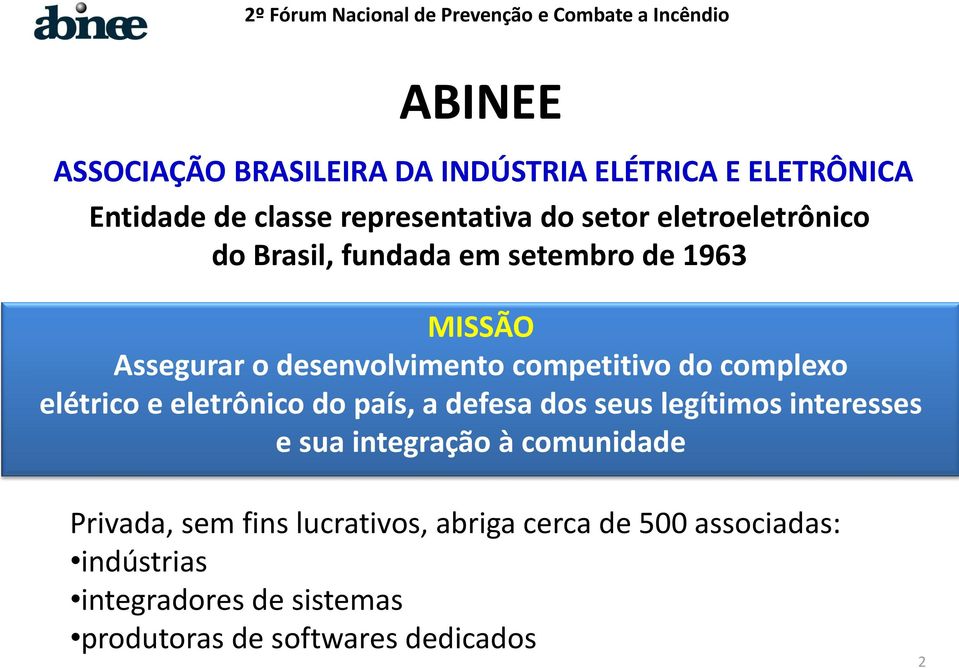 abinee

2º Fórum Nacional de Prevenção e Combate a Incêndio

ABINEE

ASSOCIAÇÃO BRASILEIRA DA INDÚSTRIA ELÉTRICA E ELETRÔNICA

Entidade de classe representativa do setor eletroeletrônico do Brasil, fundada em setembro de 1963

MISSÃO

Assegurar o desenvolvimento competitivo do complexo elétrico e eletrônico do país, a defesa dos seus legítimos interesses e sua integração à comunidade

Privada, sem fins lucrativos, abriga cerca de 500 associadas:
•indústrias
•integradores de sistemas
•produtoras de softwares dedicados

2